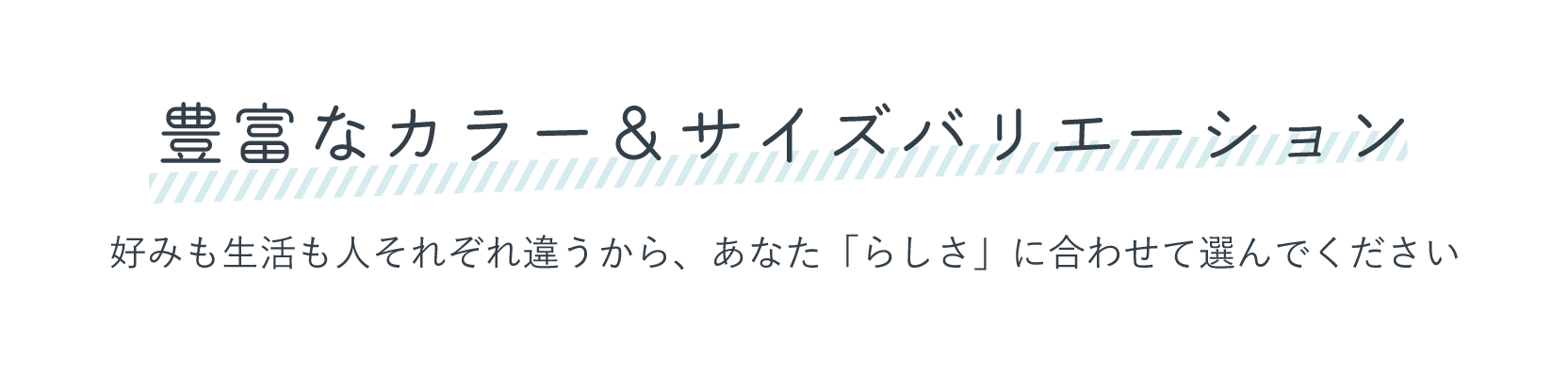 豊富なカラー＆サイズバリエーション

好みも生活も人それぞれ違うから、あなた「らしさ」に合わせて選んでください